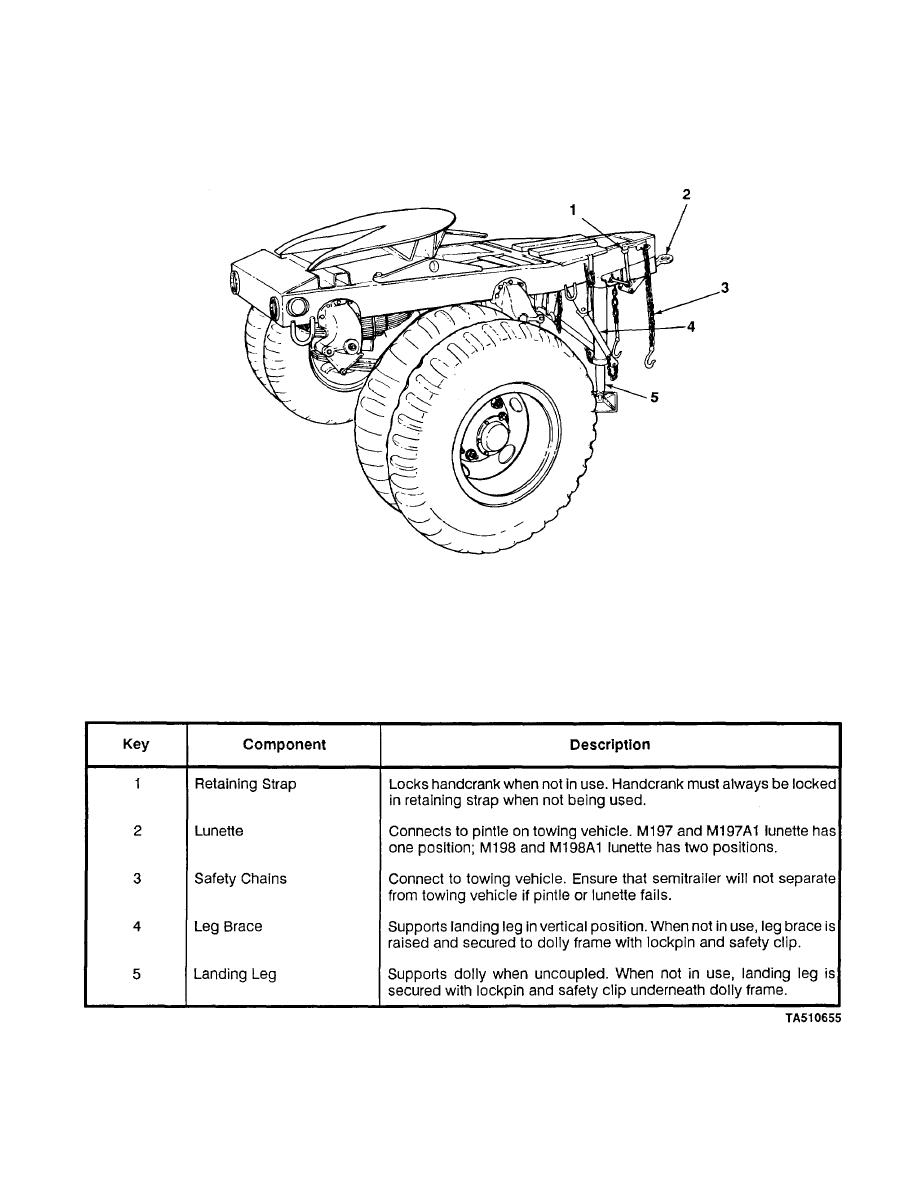 1

2

3

4

5

| Key | Component | Description |
|---|---|---|
| 1 | Retaining Strap | Locks handcrank when not in use. Handcrank must always be locked in retaining strap when not being used. |
| 2 | Lunette | Connects to pintle on towing vehicle. M197 and M197A1 lunette has one position; M198 and M198A1 lunette has two positions. |
| 3 | Safety Chains | Connect to towing vehicle. Ensure that semitrailer will not separate from towing vehicle if pintle or lunette fails. |
| 4 | Leg Brace | Supports landing leg in vertical position. When not in use, leg brace is raised and secured to dolly frame with lockpin and safety clip. |
| 5 | Landing Leg | Supports dolly when uncoupled. When not in use, landing leg is secured with lockpin and safety clip underneath dolly frame. |

TA510655